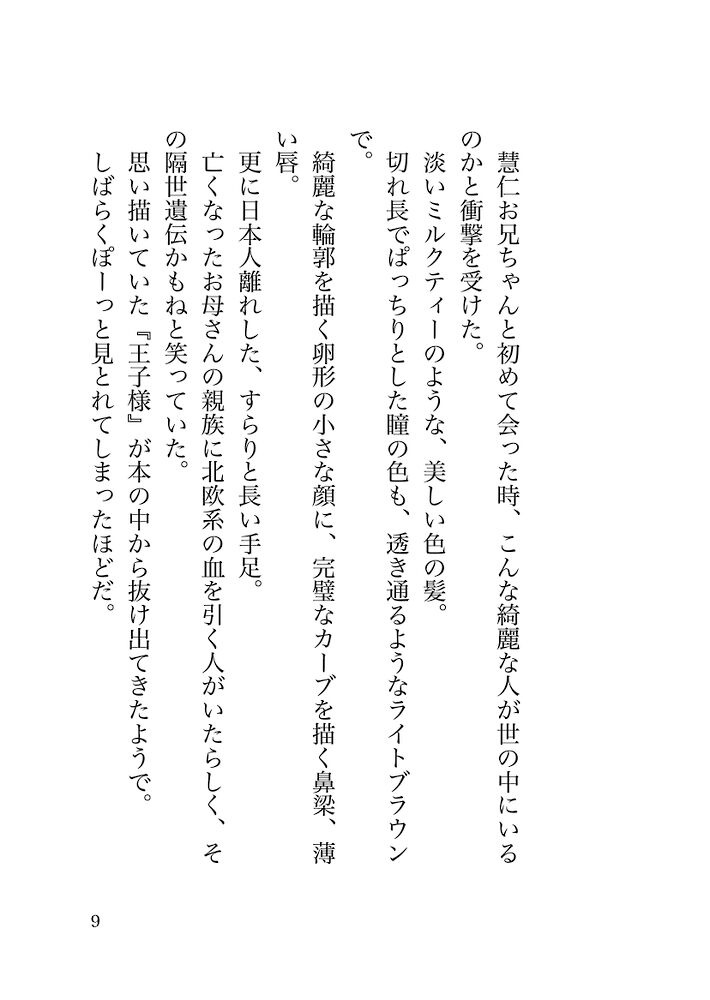 慧仁お兄ちゃんと初めて会った時、こんな綺麗な人が世の中にいるのかと衝撃を受けた。

淡いミルクティーのような、美しい色の髪。

切れ長でぱっちりとした瞳の色も、透き通るようなライトブラウンで。

綺麗な輪郭を描く卵形の小さな顔に、完璧なカーブを描く鼻梁、薄い唇。

更に日本人離れした、すらりと長い手足。

亡くなったお母さんの親族に北欧系の血を引く人がいたらしく、その隔世遺伝かもねと笑っていた。

思い描いていた『王子様』が本の中から抜け出てきたようで。

しばらくぽーっと見とれてしまったほどだ。

9